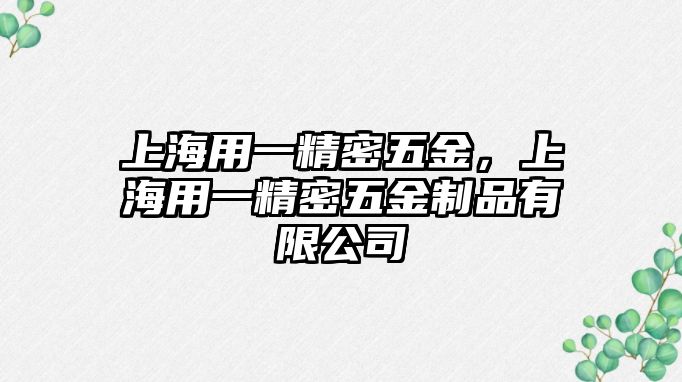 上海用一精密五金，上海用一精密五金制品有限公司